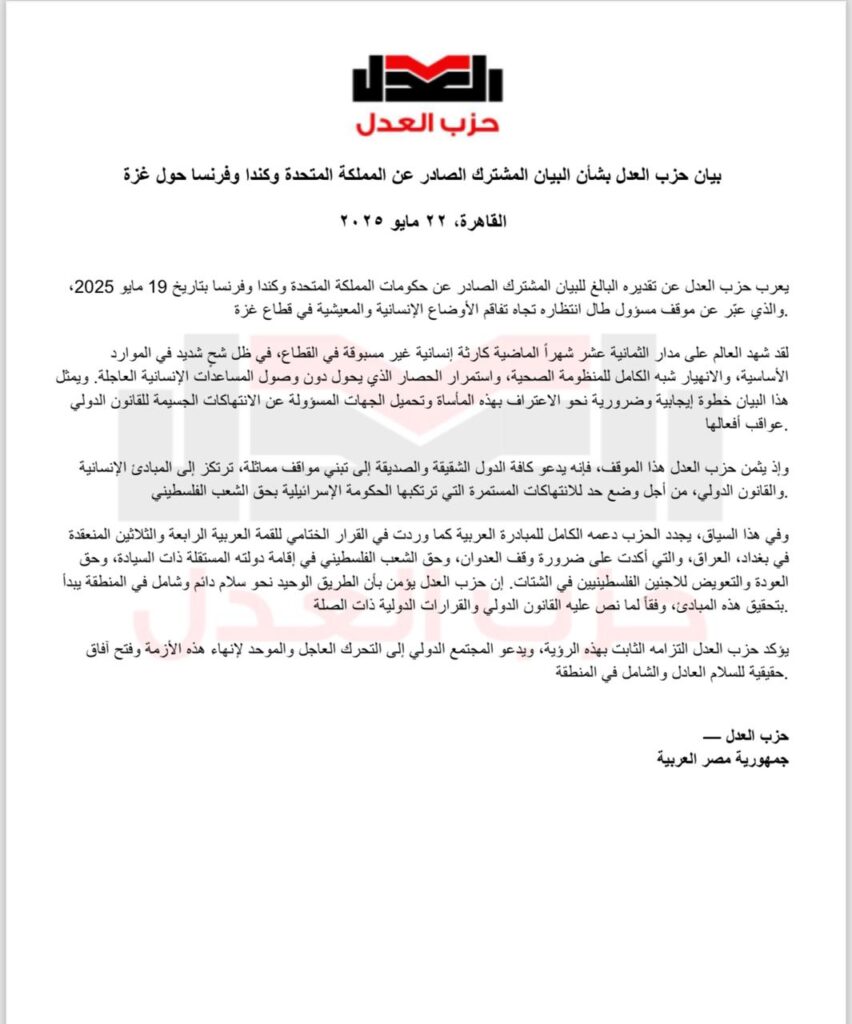 العدل
حزب العدل

بيان حزب العدل بشأن البيان المشترك الصادر عن المملكة المتحدة وكندا وفرنسا حول غزة

القاهرة، ٢٢ مايو ٢٠٢٥

يعرب حزب العدل عن تقديره البالغ للبيان المشترك الصادر عن حكومات المملكة المتحدة وكندا وفرنسا بتاريخ 19 مايو 2025، والذي عبّر عن موقف مسؤول طال انتظاره تجاه تفاقم الأوضاع الإنسانية والمعيشية في قطاع غزة.

لقد شهد العالم على مدار الثمانية عشر شهراً الماضية كارثة إنسانية غير مسبوقة في القطاع، في ظل شح شديد في الموارد الأساسية، والانهيار شبه الكامل للمنظومة الصحية، واستمرار الحصار الذي يحول دون وصول المساعدات الإنسانية العاجلة. ويمثل هذا البيان خطوة إيجابية وضرورية نحو الاعتراف بهذه المأساة وتحميل الجهات المسؤولة عن الانتهاكات الجسيمة للقانون الدولي عواقب أفعالها.

وإذ يثمن حزب العدل هذا الموقف، فإنه يدعو كافة الدول الشقيقة والصديقة إلى تبني مواقف مماثلة، ترتكز إلى المبادئ الإنسانية والقانون الدولي، من أجل وضع حد للانتهاكات المستمرة التي ترتكبها الحكومة الإسرائيلية بحق الشعب الفلسطيني.

وفي هذا السياق، يجدد الحزب دعمه الكامل للمبادرة العربية كما وردت في القرار الختامي للقمة العربية الرابعة والثلاثين المنعقدة في بغداد، العراق، والتي أكدت على ضرورة وقف العدوان، وحق الشعب الفلسطيني في إقامة دولته المستقلة ذات السيادة، وحق العودة والتعويض للاجئين الفلسطينيين في الشتات. إن حزب العدل يؤمن بأن الطريق الوحيد نحو سلام دائم وشامل في المنطقة يبدأ بتحقيق هذه المبادئ، وفقاً لما نص عليه القانون الدولي والقرارات الدولية ذات الصلة.

يؤكد حزب العدل التزامه الثابت بهذه الرؤية، ويدعو المجتمع الدولي إلى التحرك العاجل والموحد لإنهاء هذه الأزمة وفتح آفاق حقيقية للسلام العادل والشامل في المنطقة.

حزب العدل —
جمهورية مصر العربية